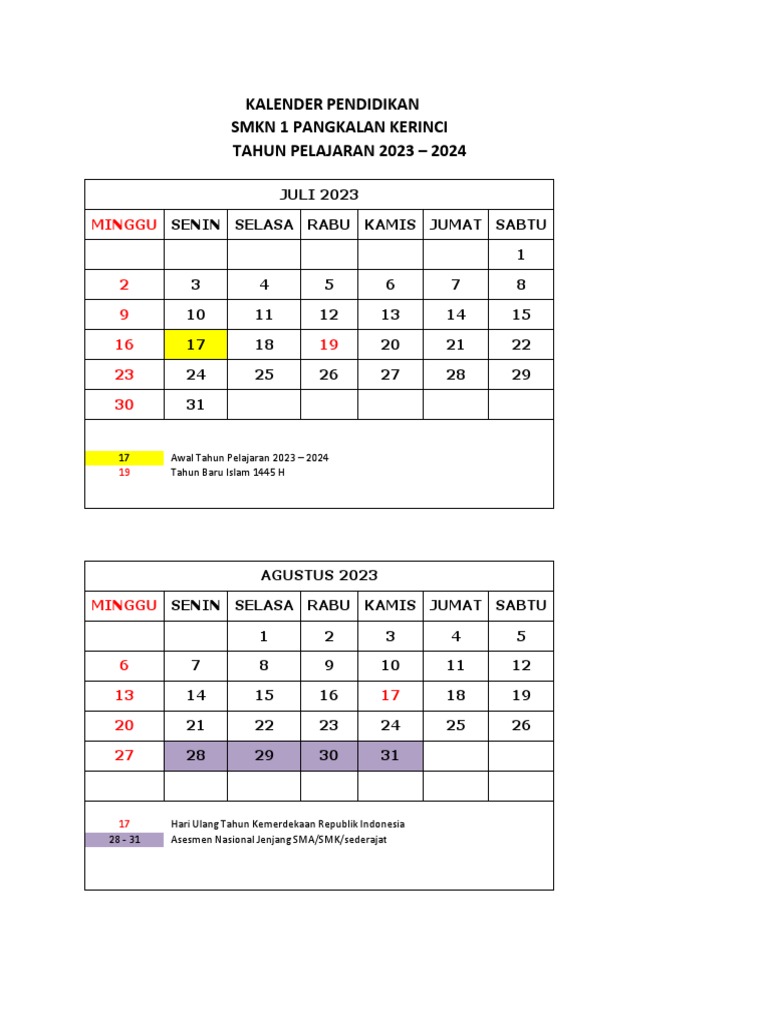 KALENDER PENDIDIKAN
SMKN 1 PANGKALAN KERINCI
TAHUN PELAJARAN 2023 – 2024

JULI 2023

| MINGGU | SENIN | SELASA | RABU | KAMIS | JUMAT | SABTU |
|---|---|---|---|---|---|---|
| | | | | | | 1 |
| 2 | 3 | 4 | 5 | 6 | 7 | 8 |
| 9 | 10 | 11 | 12 | 13 | 14 | 15 |
| 16 | 17 | 18 | 19 | 20 | 21 | 22 |
| 23 | 24 | 25 | 26 | 27 | 28 | 29 |
| 30 | 31 | | | | | |

17 Awal Tahun Pelajaran 2023 – 2024
19 Tahun Baru Islam 1445 H

AGUSTUS 2023

| MINGGU | SENIN | SELASA | RABU | KAMIS | JUMAT | SABTU |
|---|---|---|---|---|---|---|
| | | 1 | 2 | 3 | 4 | 5 |
| 6 | 7 | 8 | 9 | 10 | 11 | 12 |
| 13 | 14 | 15 | 16 | 17 | 18 | 19 |
| 20 | 21 | 22 | 23 | 24 | 25 | 26 |
| 27 | 28 | 29 | 30 | 31 | | |
| | | | | | | |

17 Hari Ulang Tahun Kemerdekaan Republik Indonesia
28 - 31 Asesmen Nasional Jenjang SMA/SMK/sederajat